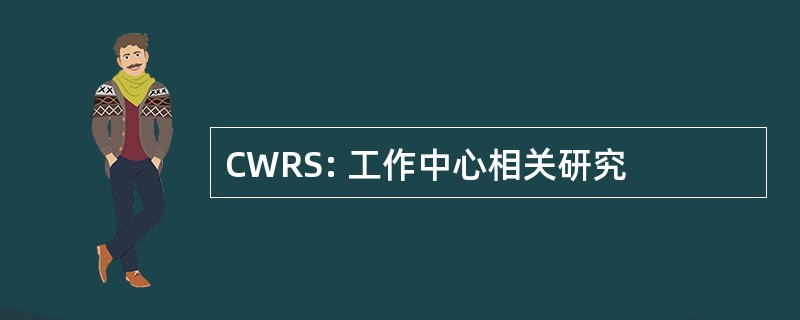 CWRS: 工作中心相关研究